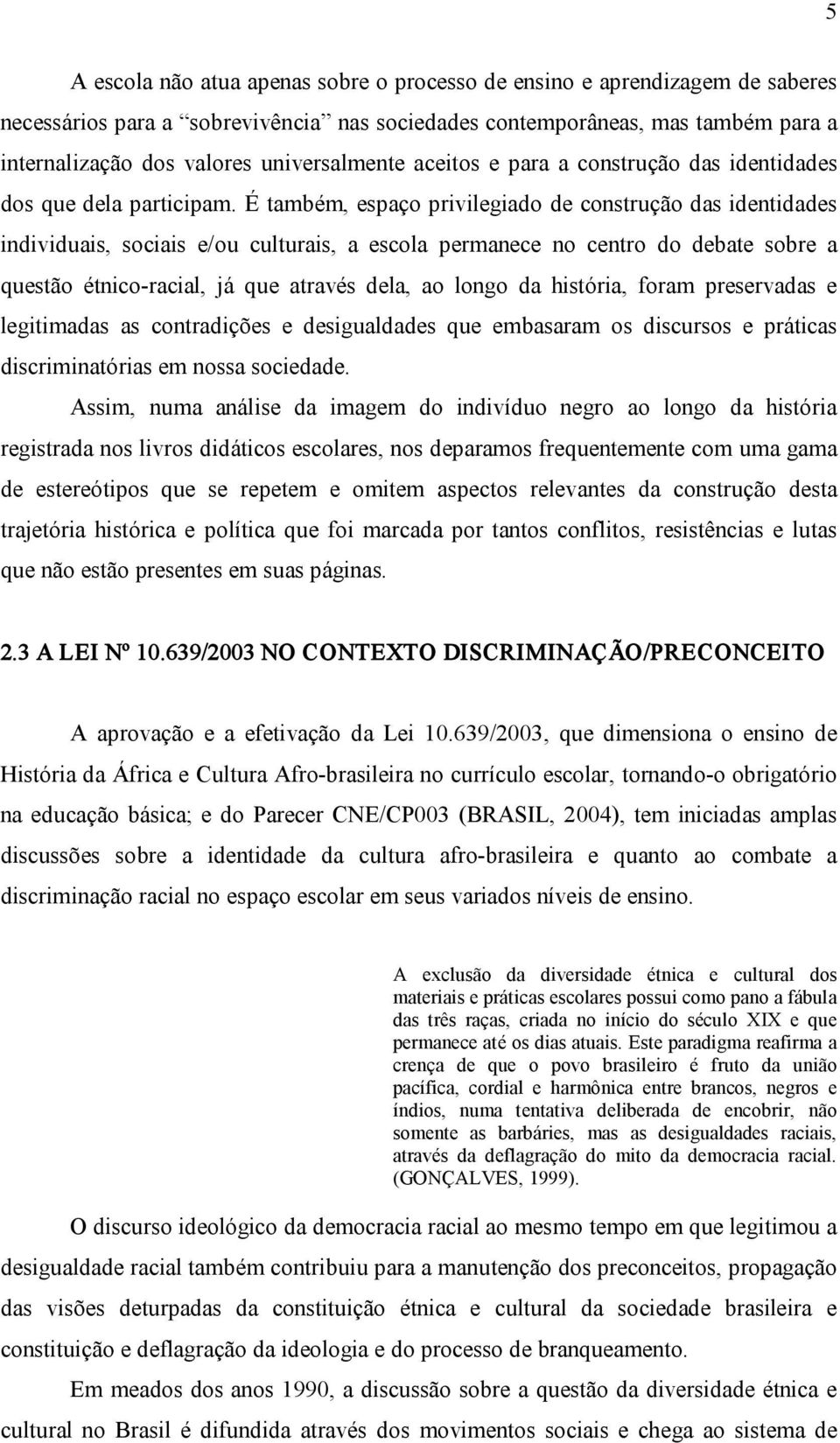 5

A escola não atua apenas sobre o processo de ensino e aprendizagem de saberes necessários para a “sobrevivência” nas sociedades contemporâneas, mas também para a internalização dos valores universalmente aceitos e para a construção das identidades dos que dela participam. É também, espaço privilegiado de construção das identidades individuais, sociais e/ou culturais, a escola permanece no centro do debate sobre a questão étnico-racial, já que através dela, ao longo da história, foram preservadas e legitimadas as contradições e desigualdades que embasaram os discursos e práticas discriminatórias em nossa sociedade.

Assim, numa análise da imagem do indivíduo negro ao longo da história registrada nos livros didáticos escolares, nos deparamos frequentemente com uma gama de estereótipos que se repetem e omitem aspectos relevantes da construção desta trajetória histórica e política que foi marcada por tantos conflitos, resistências e lutas que não estão presentes em suas páginas.

2.3 A LEI Nº 10.639/2003 NO CONTEXTO DISCRIMINAÇÃO/PRECONCEITO

A aprovação e a efetivação da Lei 10.639/2003, que dimensiona o ensino de História da África e Cultura Afro-brasileira no currículo escolar, tornando-o obrigatório na educação básica; e do Parecer CNE/CP003 (BRASIL, 2004), tem iniciadas amplas discussões sobre a identidade da cultura afro-brasileira e quanto ao combate a discriminação racial no espaço escolar em seus variados níveis de ensino.

A exclusão da diversidade étnica e cultural dos materiais e práticas escolares possui como pano a fábula das três raças, criada no início do século XIX e que permanece até os dias atuais. Este paradigma reafirma a crença de que o povo brasileiro é fruto da união pacífica, cordial e harmônica entre brancos, negros e índios, numa tentativa deliberada de encobrir, não somente as barbáries, mas as desigualdades raciais, através da deflagração do mito da democracia racial. (GONÇALVES, 1999).

O discurso ideológico da democracia racial ao mesmo tempo em que legitimou a desigualdade racial também contribuiu para a manutenção dos preconceitos, propagação das visões deturpadas da constituição étnica e cultural da sociedade brasileira e constituição e deflagração da ideologia e do processo de branqueamento.

Em meados dos anos 1990, a discussão sobre a questão da diversidade étnica e cultural no Brasil é difundida através dos movimentos sociais e chega ao sistema de